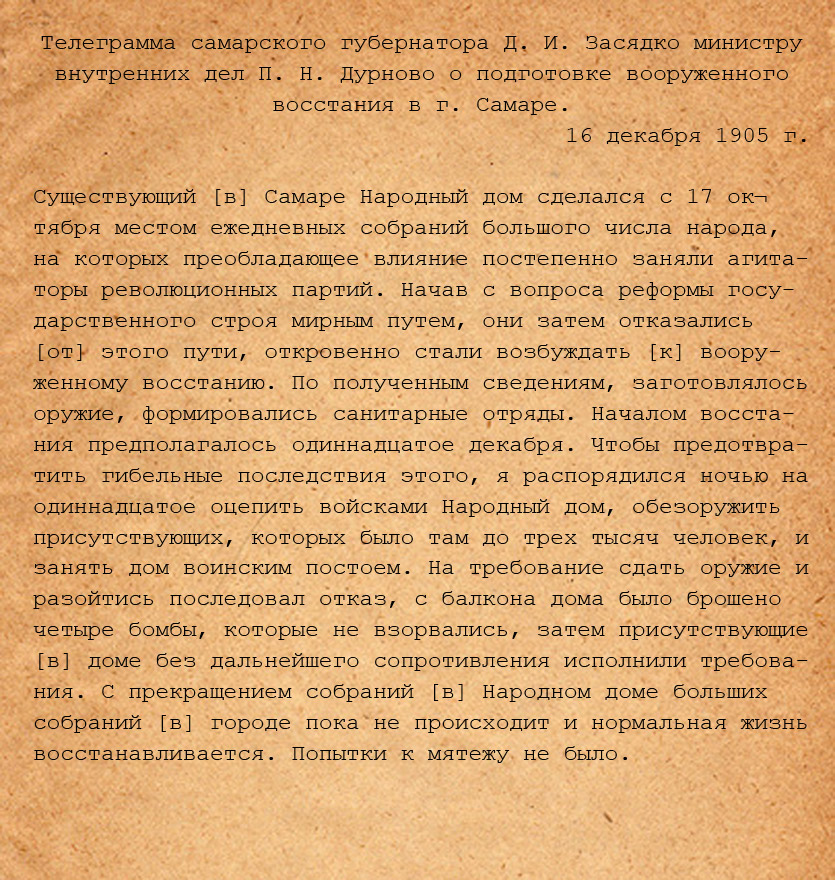 Телеграмма самарского губернатора Д. И. Засядко министру внутренних дел П. Н. Дурново о подготовке вооруженного восстания в г. Самаре.
16 декабря 1905 г.

Существующий [в] Самаре Народный дом сделался с 17 октября местом ежедневных собраний большого числа народа, на которых преобладающее влияние постепенно заняли агитаторы революционных партий. Начав с вопроса реформы государственного строя мирным путем, они затем отказались [от] этого пути, откровенно стали возбуждать [к] вооруженному восстанию. По полученным сведениям, заготовлялось оружие, формировались санитарные отряды. Началом восстания предполагалось одиннадцатое декабря. Чтобы предотвратить гибельные последствия этого, я распорядился ночью на одиннадцатое оцепить войсками Народный дом, обезоружить присутствующих, которых было там до трех тысяч человек, и занять дом воинским постоем. На требование сдать оружие и разойтись последовал отказ, с балкона дома было брошено четыре бомбы, которые не взорвались, затем присутствующие [в] доме без дальнейшего сопротивления исполнили требования. С прекращением собраний [в] Народном доме больших собраний [в] городе пока не происходит и нормальная жизнь восстанавливается. Попытки к мятежу не было.